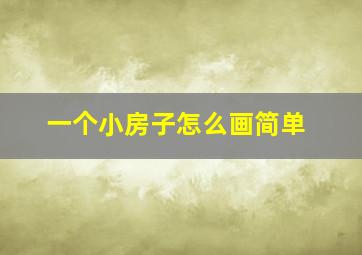 一个小房子怎么画简单